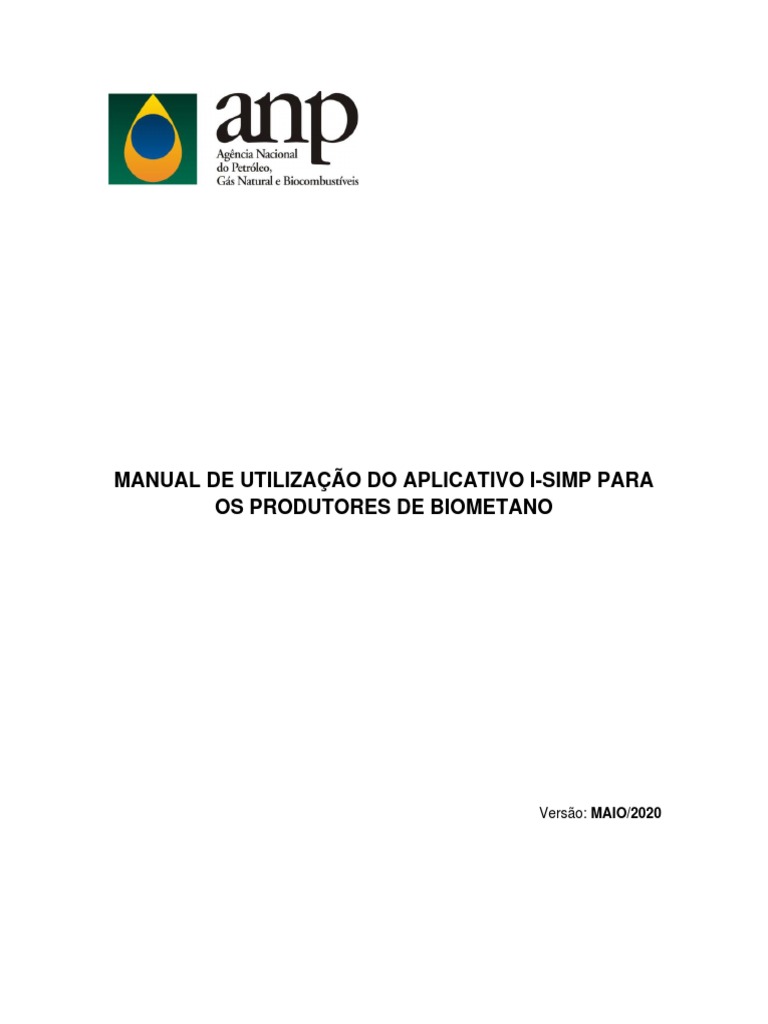 anp
Agência Nacional
do Petróleo,
Gás Natural e Biocombustíveis

MANUAL DE UTILIZAÇÃO DO APLICATIVO I-SIMP PARA OS PRODUTORES DE BIOMETANO

Versão: MAIO/2020